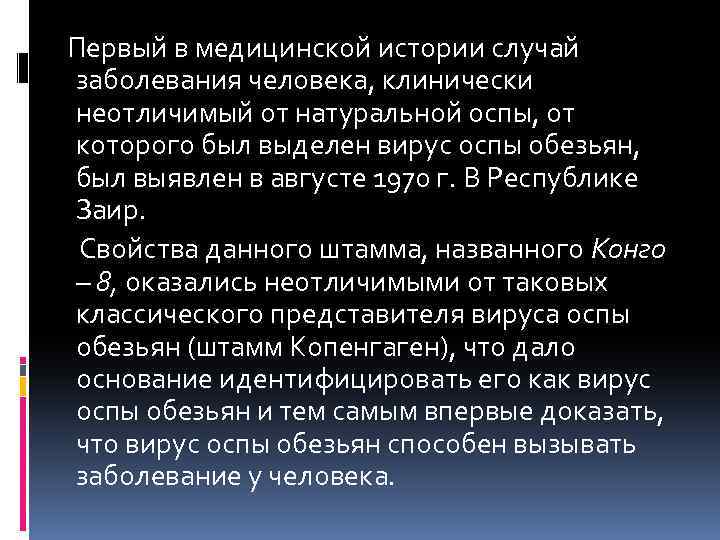 Первый в медицинской истории случай заболевания человека, клинически неотличимый от натуральной оспы, от которого был выделен вирус оспы обезьян, был выявлен в августе 1970 г. В Республике Заир.

Свойства данного штамма, названного Конго – 8, оказались неотличимыми от таковых классического представителя вируса оспы обезьян (штамм Копенгаген), что дало основание идентифицировать его как вирус оспы обезьян и тем самым впервые доказать, что вирус оспы обезьян способен вызывать заболевание у человека.